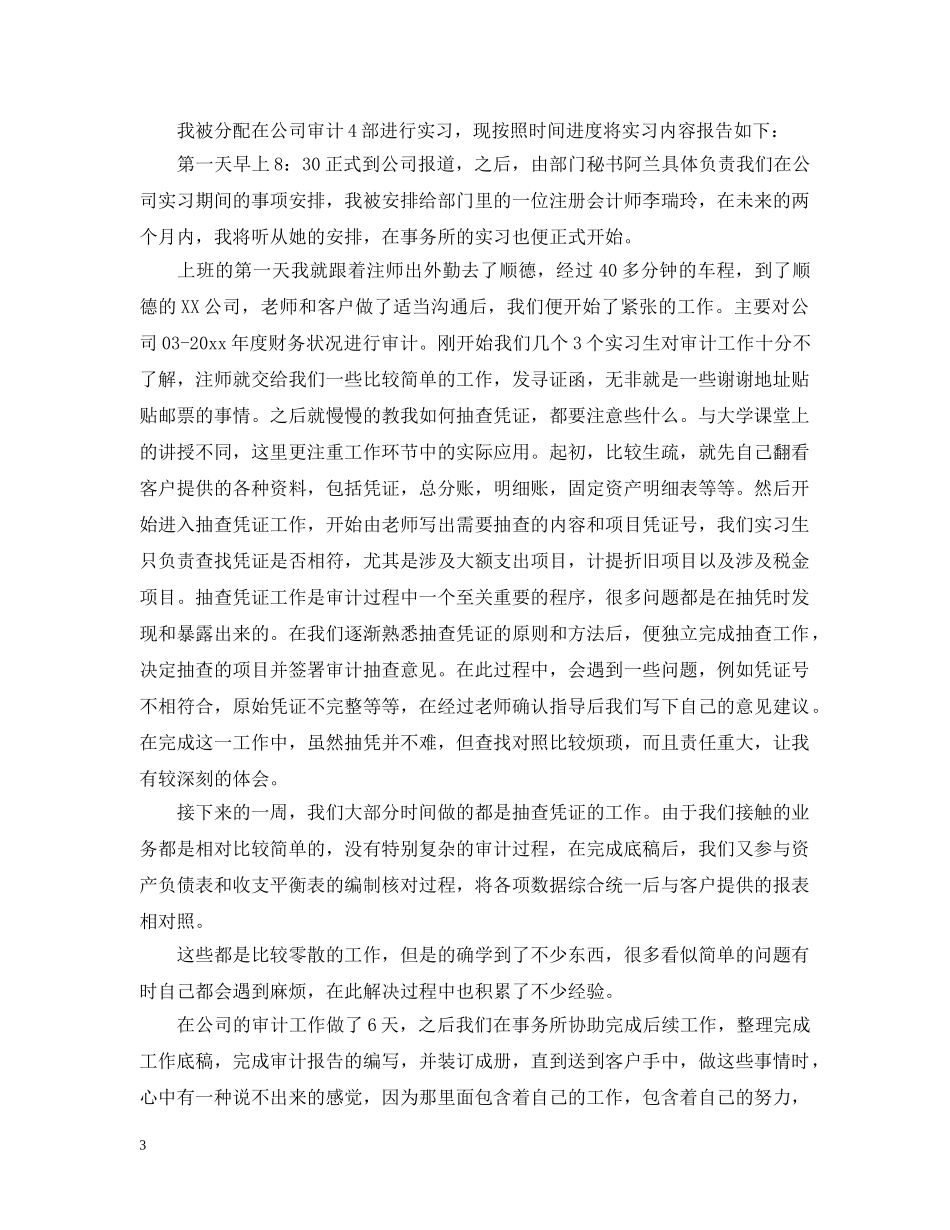 我被分配在公司审计4部进行实习，现按照时间进度将实习内容报告如下：

第一天早上8：30正式到公司报道，之后，由部门秘书阿兰具体负责我们在公司实习期间的事项安排，我被安排给部门里的一位注册会计师李瑞玲，在未来的两个月内，我将听从她的安排，在事务所的实习也便正式开始。

上班的第一天我就跟着注师出外勤去了顺德，经过40多分钟的车程，到了顺德的XX公司，老师和客户做了适当沟通后，我们便开始了紧张的工作。主要对公司03-20xx年度财务状况进行审计。刚开始我们几个3个实习生对审计工作十分不了解，注师就交给我们一些比较简单的工作，发寻证函，无非就是一些谢谢地址贴贴邮票的事情。之后就慢慢的教我如何抽查凭证，都要注意些什么。与大学课堂上的讲授不同，这里更注重工作环节中的实际应用。起初，比较生疏，就先自己翻看客户提供的各种资料，包括凭证，总分账，明细账，固定资产明细表等等。然后开始进入抽查凭证工作，开始由老师写出需要抽查的内容和项目凭证号，我们实习生只负责查找凭证是否相符，尤其是涉及大额支出项目，计提折旧项目以及涉及税金项目。抽查凭证工作是审计过程中一个至关重要的程序，很多问题都是在抽凭时发现和暴露出来的。在我们逐渐熟悉抽查凭证的原则和方法后，便独立完成抽查工作，决定抽查的项目并签署审计抽查意见。在此过程中，会遇到一些问题，例如凭证号不相符合，原始凭证不完整等等，在经过老师确认指导后我们写下自己的意见建议。在完成这一工作中，虽然抽凭并不难，但查找对照比较烦琐，而且责任重大，让我有较深刻的体会。

接下来的一周，我们大部分时间做的都是抽查凭证的工作。由于我们接触的业务都是相对比较简单的，没有特别复杂的审计过程，在完成底稿后，我们又参与资产负债表和收支平衡表的编制核对过程，将各项数据综合统一后与客户提供的报表相对照。

这些都是比较零散的工作，但是的确学到了不少东西，很多看似简单的问题有时自己都会遇到麻烦，在此解决过程中也积累了不少经验。

在公司的审计工作做了6天，之后我们在事务所协助完成后续工作，整理完成工作底稿，完成审计报告的编写，并装订成册，直到送到客户手中，做这些事情时，心中有一种说不出来的感觉，因为那里面包含着自己的工作，包含着自己的努力，

3